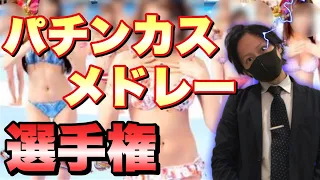 パチンカス
メドレー
選手権